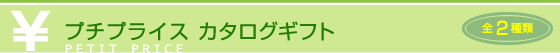 ¥

プチプライス カタログギフト

PETIT PRICE

全2種類